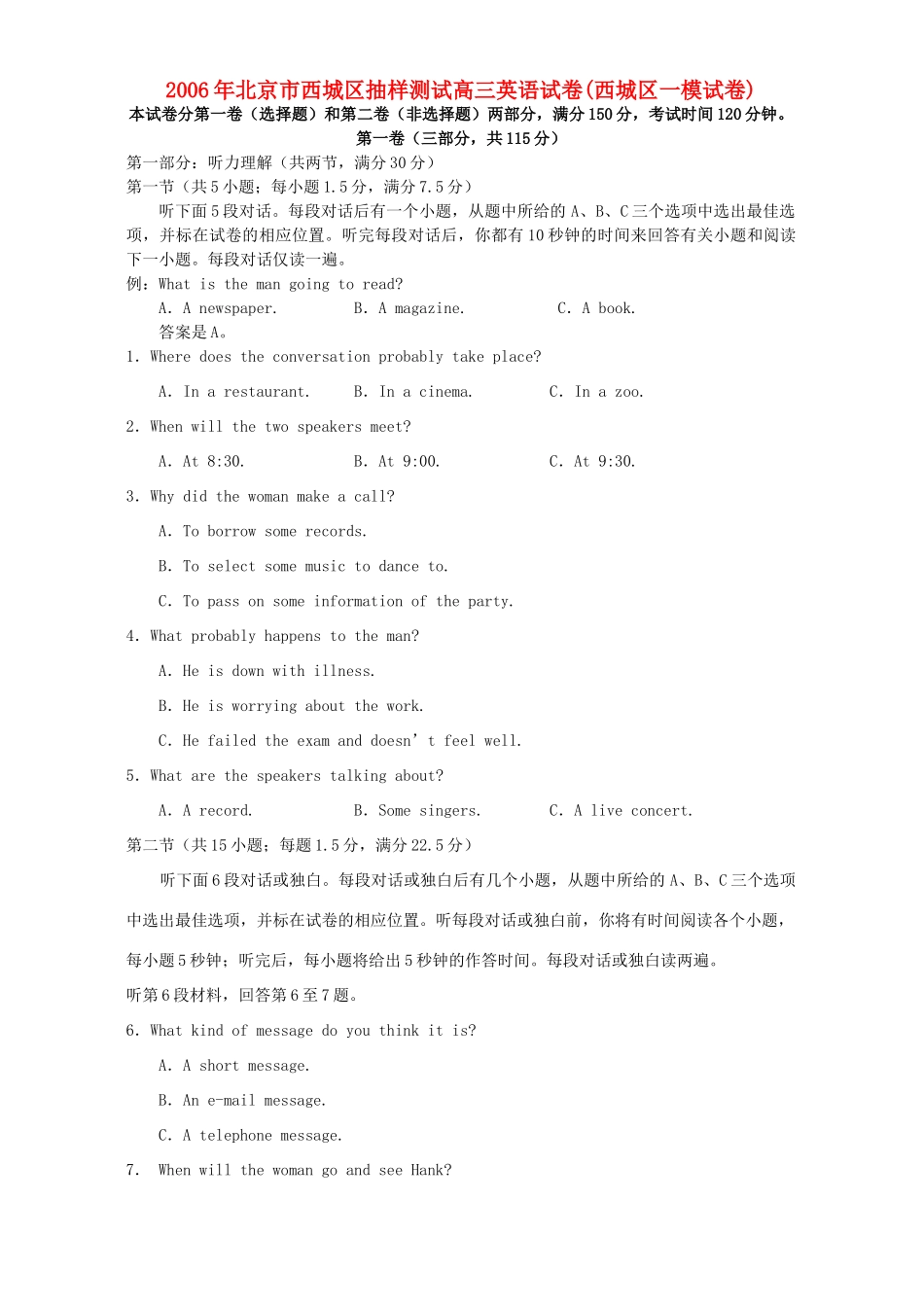 2006年北京市西城区抽样测试高三英语试卷(西城区一模试卷)

本试卷分第一卷（选择题）和第二卷（非选择题）两部分，满分150分，考试时间120分钟。

第一卷（三部分，共115分）

第一部分：听力理解（共两节，满分30分）

第一节（共5小题；每小题1.5分，满分7.5分）

听下面5段对话。每段对话后有一个小题，从题中所给的A、B、C三个选项中选出最佳选项，并标在试卷的相应位置。听完每段对话后，你都有10秒钟的时间来回答有关小题和阅读下一小题。每段对话仅读一遍。

例：What is the man going to read?

A. A newspaper. B. A magazine. C. A book.

答案是A。

1. Where does the conversation probably take place?

A. In a restaurant. B. In a cinema. C. In a zoo.

2. When will the two speakers meet?

A. At 8:30. B. At 9:00. C. At 9:30.

3. Why did the woman make a call?

A. To borrow some records.

B. To select some music to dance to.

C. To pass on some information of the party.

4. What probably happens to the man?

A. He is down with illness.

B. He is worrying about the work.

C. He failed the exam and doesn’t feel well.

5. What are the speakers talking about?

A. A record. B. Some singers. C. A live concert.

第二节（共15小题；每题1.5分，满分22.5分）

听下面6段对话或独白。每段对话或独白后有几个小题，从题中所给的A、B、C三个选项中选出最佳选项，并标在试卷的相应位置。听每段对话或独白前，你将有时间阅读各个小题，每小题5秒钟；听完后，每小题将给出5秒钟的作答时间。每段对话或独白读两遍。

听第6段材料，回答第6至7题。

6. What kind of message do you think it is?

A. A short message.

B. An e-mail message.

C. A telephone message.

7. When will the woman go and see Hank?